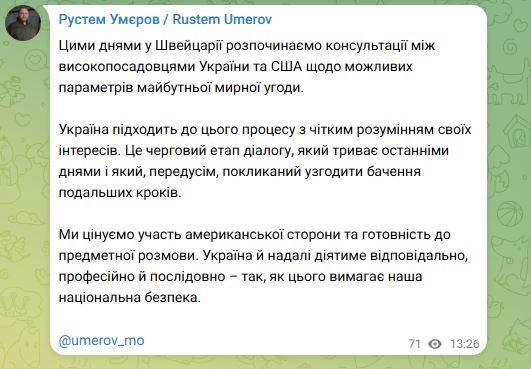 Рустем Умєров / Rustem Umerov

Цими днями у Швейцарії розпочинаємо консультації між високопосадовцями України та США щодо можливих параметрів майбутньої мирної угоди.

Україна підходить до цього процесу з чітким розумінням своїх інтересів. Це черговий етап діалогу, який триває останніми днями і який, передусім, покликаний узгодити бачення подальших кроків.

Ми цінуємо участь американської сторони та готовність до предметної розмови. Україна й надалі діятиме відповідально, професійно й послідовно – так, як цього вимагає наша національна безпека.

@umerov_mo

71 13:26